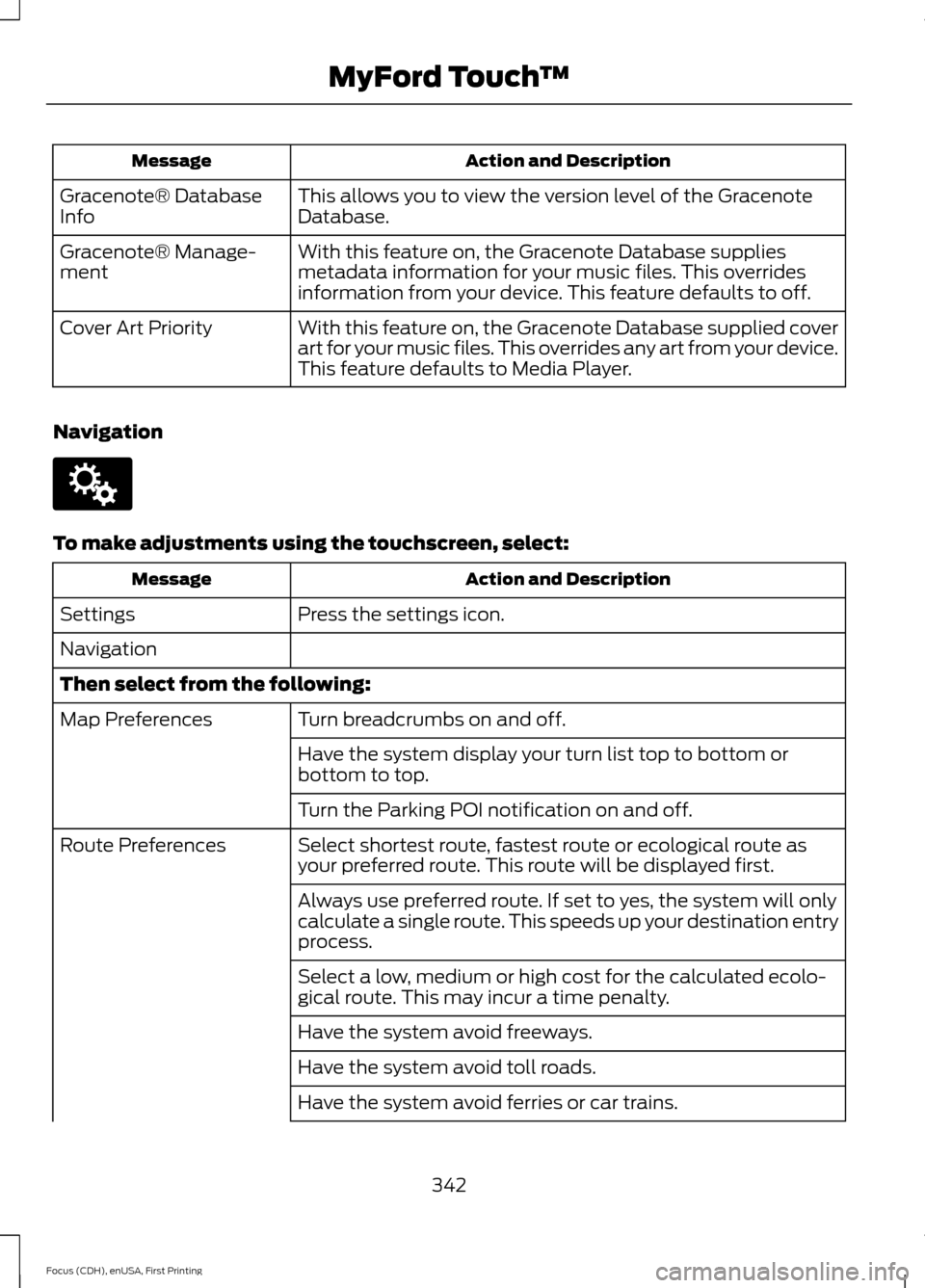 MyFord Touch™

| Message | Action and Description |
|---|---|
| Gracenote® Database Info | This allows you to view the version level of the Gracenote Database. |
| Gracenote® Management | With this feature on, the Gracenote Database supplies metadata information for your music files. This overrides information from your device. This feature defaults to off. |
| Cover Art Priority | With this feature on, the Gracenote Database supplied cover art for your music files. This overrides any art from your device. This feature defaults to Media Player. |

Navigation

To make adjustments using the touchscreen, select:

| Message | Action and Description |
|---|---|
| Settings | Press the settings icon. |
| Navigation | |
| Then select from the following: | |
| Map Preferences | Turn breadcrumbs on and off. |
| | Have the system display your turn list top to bottom or bottom to top. |
| | Turn the Parking POI notification on and off. |
| Route Preferences | Select shortest route, fastest route or ecological route as your preferred route. This route will be displayed first. |
| | Always use preferred route. If set to yes, the system will only calculate a single route. This speeds up your destination entry process. |
| | Select a low, medium or high cost for the calculated ecological route. This may incur a time penalty. |
| | Have the system avoid freeways. |
| | Have the system avoid toll roads. |
| | Have the system avoid ferries or car trains. |

342

Focus (CDH), enUSA, First Printing

carmanualsonline.info